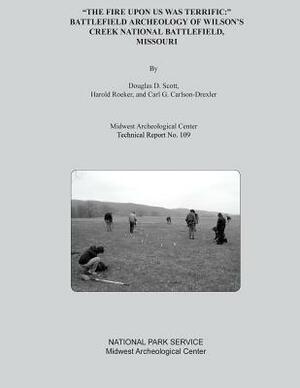 "THE FIRE UPON US WAS TERRIFIC:" BATTLEFIELD ARCHEOLOGY OF WILSON'S CREEK NATIONAL BATTLEFIELD, MISSOURI

By

Douglas D. Scott, Harold Roeker, and Carl G. Carlson-Drexler

Midwest Archeological Center
Technical Report No. 109

NATIONAL PARK SERVICE
Midwest Archeological Center